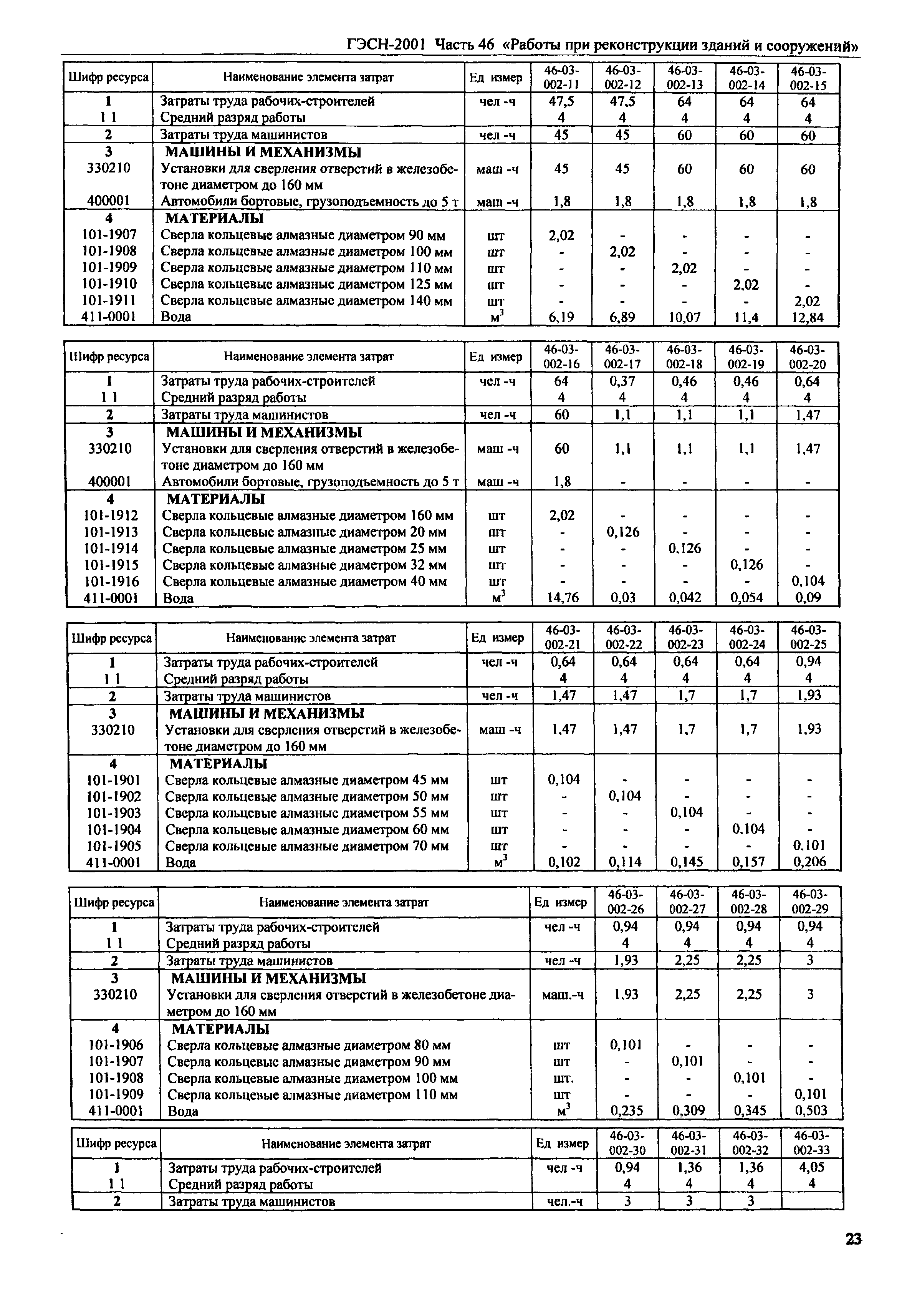 ГЭСН-2001 Часть 46 «Работы при реконструкции зданий и сооружений»

| Шифр ресурса | Наименование элемента затрат | Ед измер | 46-03-002-11 | 46-03-002-12 | 46-03-002-13 | 46-03-002-14 | 46-03-002-15 |
|---|---|---|---|---|---|---|---|
| 1 | Затраты труда рабочих-строителей | чел -ч | 47,5 | 47,5 | 64 | 64 | 64 |
| 1 1 | Средний разряд работы | | 4 | 4 | 4 | 4 | 4 |
| 2 | Затраты труда машинистов | чел -ч | 45 | 45 | 60 | 60 | 60 |
| 3 | МАШИНЫ И МЕХАНИЗМЫ | | | | | | |
| 330210 | Установки для сверления отверстий в железобетоне диаметром до 160 мм | маш -ч | 45 | 45 | 60 | 60 | 60 |
| 400001 | Автомобили бортовые, грузоподъемность до 5 т | маш -ч | 1,8 | 1,8 | 1,8 | 1,8 | 1,8 |
| 4 | МАТЕРИАЛЫ | | | | | | |
| 101-1907 | Сверла кольцевые алмазные диаметром 90 мм | шт | 2,02 | - | - | - | - |
| 101-1908 | Сверла кольцевые алмазные диаметром 100 мм | шт | - | 2,02 | - | - | - |
| 101-1909 | Сверла кольцевые алмазные диаметром 110 мм | шт | - | - | 2,02 | - | - |
| 101-1910 | Сверла кольцевые алмазные диаметром 125 мм | шт | - | - | - | 2,02 | - |
| 101-1911 | Сверла кольцевые алмазные диаметром 140 мм | шт | - | - | - | - | 2,02 |
| 411-0001 | Вода | $м^3$ | 6,19 | 6,89 | 10,07 | 11,4 | 12,84 |

| Шифр ресурса | Наименование элемента затрат | Ед измер | 46-03-002-16 | 46-03-002-17 | 46-03-002-18 | 46-03-002-19 | 46-03-002-20 |
|---|---|---|---|---|---|---|---|
| 1 | Затраты труда рабочих-строителей | чел -ч | 64 | 0,37 | 0,46 | 0,46 | 0,64 |
| 1 1 | Средний разряд работы | | 4 | 4 | 4 | 4 | 4 |
| 2 | Затраты труда машинистов | чел -ч | 60 | 1,1 | 1,1 | 1,1 | 1,47 |
| 3 | МАШИНЫ И МЕХАНИЗМЫ | | | | | | |
| 330210 | Установки для сверления отверстий в железобетоне диаметром до 160 мм | маш -ч | 60 | 1,1 | 1,1 | 1,1 | 1,47 |
| 400001 | Автомобили бортовые, грузоподъемность до 5 т | маш -ч | 1,8 | - | - | - | - |
| 4 | МАТЕРИАЛЫ | | | | | | |
| 101-1912 | Сверла кольцевые алмазные диаметром 160 мм | шт | 2,02 | - | - | - | - |
| 101-1913 | Сверла кольцевые алмазные диаметром 20 мм | шт | - | 0,126 | - | - | - |
| 101-1914 | Сверла кольцевые алмазные диаметром 25 мм | шт | - | - | 0,126 | - | - |
| 101-1915 | Сверла кольцевые алмазные диаметром 32 мм | шт | - | - | - | 0,126 | - |
| 101-1916 | Сверла кольцевые алмазные диаметром 40 мм | шт | - | - | - | - | 0,104 |
| 411-0001 | Вода | $м^3$ | 14,76 | 0,03 | 0,042 | 0,054 | 0,09 |

| Шифр ресурса | Наименование элемента затрат | Ед измер | 46-03-002-21 | 46-03-002-22 | 46-03-002-23 | 46-03-002-24 | 46-03-002-25 |
|---|---|---|---|---|---|---|---|
| 1 | Затраты труда рабочих-строителей | чел -ч | 0,64 | 0,64 | 0,64 | 0,64 | 0,94 |
| 1 1 | Средний разряд работы | | 4 | 4 | 4 | 4 | 4 |
| 2 | Затраты труда машинистов | чел -ч | 1,47 | 1,47 | 1,7 | 1,7 | 1,93 |
| 3 | МАШИНЫ И МЕХАНИЗМЫ | | | | | | |
| 330210 | Установки для сверления отверстий в железобетоне диаметром до 160 мм | маш -ч | 1,47 | 1,47 | 1,7 | 1,7 | 1,93 |
| 4 | МАТЕРИАЛЫ | | | | | | |
| 101-1901 | Сверла кольцевые алмазные диаметром 45 мм | шт | 0,104 | - | - | - | - |
| 101-1902 | Сверла кольцевые алмазные диаметром 50 мм | шт | - | 0,104 | - | - | - |
| 101-1903 | Сверла кольцевые алмазные диаметром 55 мм | шт | - | - | 0,104 | - | - |
| 101-1904 | Сверла кольцевые алмазные диаметром 60 мм | шт | - | - | - | 0,104 | - |
| 101-1905 | Сверла кольцевые алмазные диаметром 70 мм | шт | - | - | - | - | 0,101 |
| 411-0001 | Вода | $м^3$ | 0,102 | 0,114 | 0,145 | 0,157 | 0,206 |

| Шифр ресурса | Наименование элемента затрат | Ед измер | 46-03-002-26 | 46-03-002-27 | 46-03-002-28 | 46-03-002-29 |
|---|---|---|---|---|---|---|
| 1 | Затраты труда рабочих-строителей | чел -ч | 0,94 | 0,94 | 0,94 | 0,94 |
| 1 1 | Средний разряд работы | | 4 | 4 | 4 | 4 |
| 2 | Затраты труда машинистов | чел -ч | 1,93 | 2,25 | 2,25 | 3 |
| 3 | МАШИНЫ И МЕХАНИЗМЫ | | | | | |
| 330210 | Установки для сверления отверстий в железобетоне диаметром до 160 мм | маш.-ч | 1,93 | 2,25 | 2,25 | 3 |
| 4 | МАТЕРИАЛЫ | | | | | |
| 101-1906 | Сверла кольцевые алмазные диаметром 80 мм | шт | 0,101 | - | - | - |
| 101-1907 | Сверла кольцевые алмазные диаметром 90 мм | шт | - | 0,101 | - | - |
| 101-1908 | Сверла кольцевые алмазные диаметром 100 мм | шт. | - | - | 0,101 | - |
| 101-1909 | Сверла кольцевые алмазные диаметром 110 мм | шт | - | - | - | 0,101 |
| 411-0001 | Вода | $м^3$ | 0,235 | 0,309 | 0,345 | 0,503 |

| Шифр ресурса | Наименование элемента затрат | Ед измер | 46-03-002-30 | 46-03-002-31 | 46-03-002-32 | 46-03-002-33 |
|---|---|---|---|---|---|---|
| 1 | Затраты труда рабочих-строителей | чел -ч | 0,94 | 1,36 | 1,36 | 4,05 |
| 1 1 | Средний разряд работы | | 4 | 4 | 4 | 4 |
| 2 | Затраты труда машинистов | чел.-ч | 3 | 3 | 3 | |

23